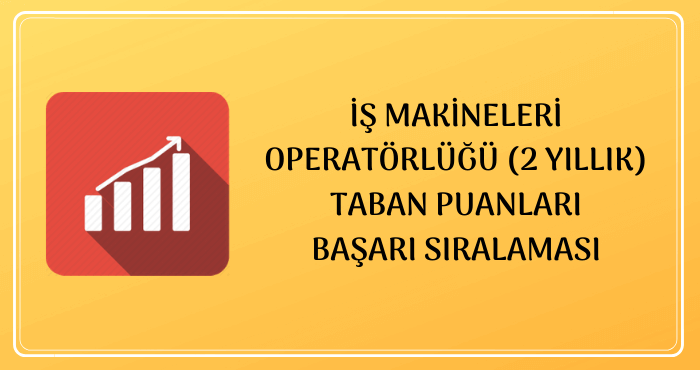 İŞ MAKİNELERİ OPERATÖRLÜĞÜ (2 YILLIK) TABAN PUANLARI BAŞARI SIRALAMASI